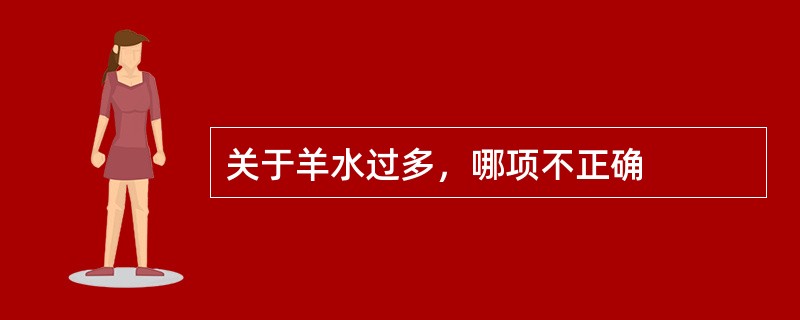 关于羊水过多，哪项不正确